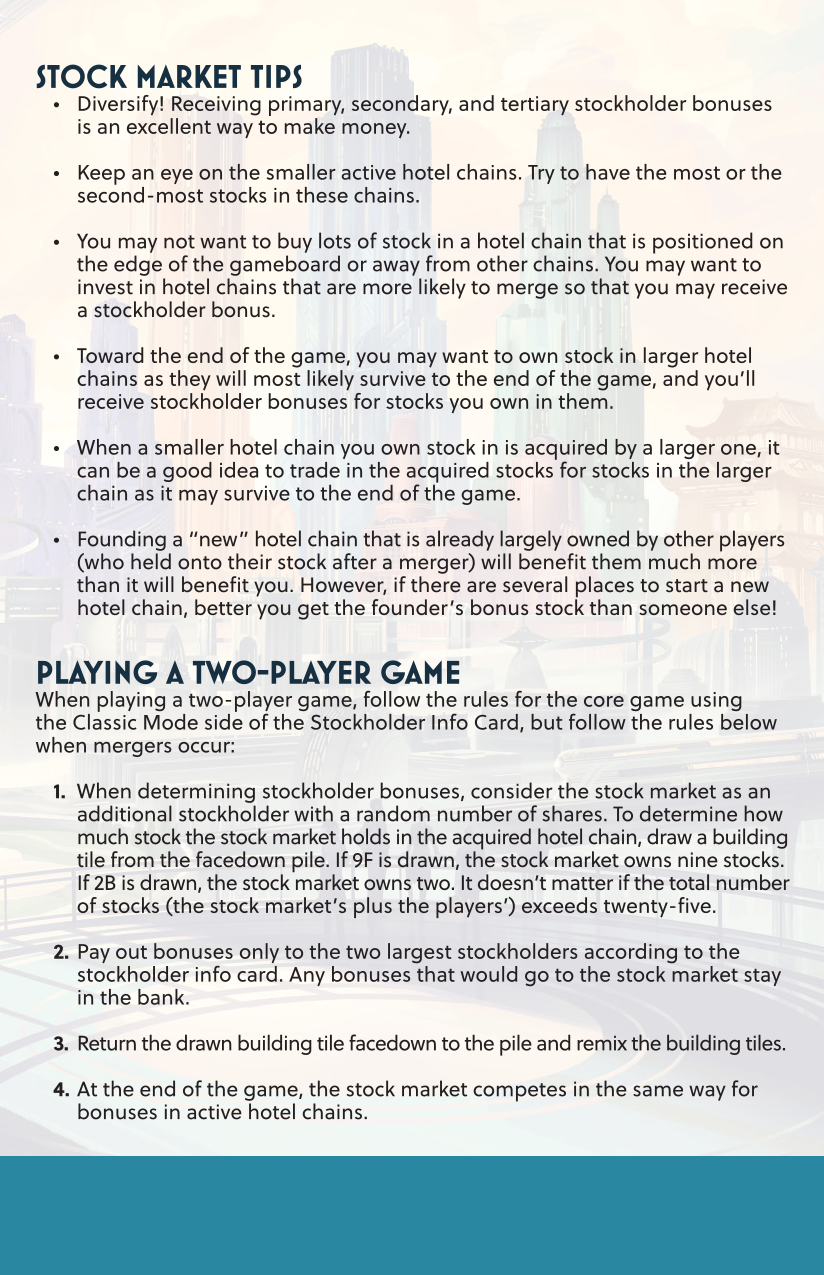 STOCK MARKET TIPS

• Diversify! Receiving primary, secondary, and tertiary stockholder bonuses is an excellent way to make money.

• Keep an eye on the smaller active hotel chains. Try to have the most or the second-most stocks in these chains.

• You may not want to buy lots of stock in a hotel chain that is positioned on the edge of the gameboard or away from other chains. You may want to invest in hotel chains that are more likely to merge so that you may receive a stockholder bonus.

• Toward the end of the game, you may want to own stock in larger hotel chains as they will most likely survive to the end of the game, and you'll receive stockholder bonuses for stocks you own in them.

• When a smaller hotel chain you own stock in is acquired by a larger one, it can be a good idea to trade in the acquired stocks for stocks in the larger chain as it may survive to the end of the game.

• Founding a "new" hotel chain that is already largely owned by other players (who held onto their stock after a merger) will benefit them much more than it will benefit you. However, if there are several places to start a new hotel chain, better you get the founder's bonus stock than someone else!

PLAYING A TWO-PLAYER GAME

When playing a two-player game, follow the rules for the core game using the Classic Mode side of the Stockholder Info Card, but follow the rules below when mergers occur:

1. When determining stockholder bonuses, consider the stock market as an additional stockholder with a random number of shares. To determine how much stock the stock market holds in the acquired hotel chain, draw a building tile from the facedown pile. If 9F is drawn, the stock market owns nine stocks. If 2B is drawn, the stock market owns two. It doesn't matter if the total number of stocks (the stock market's plus the players') exceeds twenty-five.

2. Pay out bonuses only to the two largest stockholders according to the stockholder info card. Any bonuses that would go to the stock market stay in the bank.

3. Return the drawn building tile facedown to the pile and remix the building tiles.

4. At the end of the game, the stock market competes in the same way for bonuses in active hotel chains.